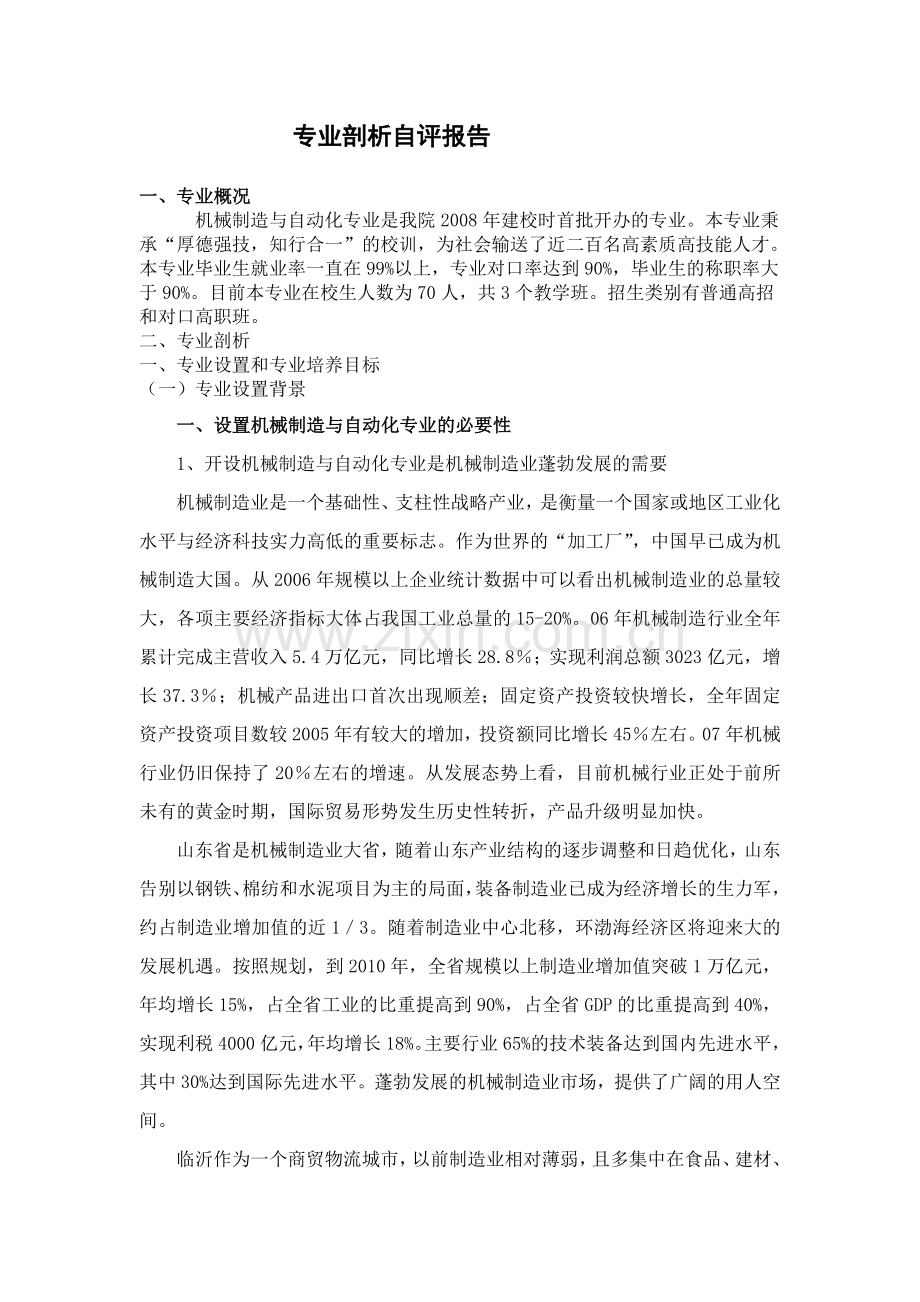 专业剖析自评报告

一、专业概况

机械制造与自动化专业是我院2008年建校时首批开办的专业。本专业秉承“厚德强技，知行合一”的校训，为社会输送了近二百名高素质高技能人才。本专业毕业生就业率一直在99%以上，专业对口率达到90%，毕业生的称职率大于90%。目前本专业在校生人数为70人，共3个教学班。招生类别有普通高招和对口高职班。

二、专业剖析

一、专业设置和专业培养目标

（一）专业设置背景

一、设置机械制造与自动化专业的必要性

1、开设机械制造与自动化专业是机械制造业蓬勃发展的需要

机械制造业是一个基础性、支柱性战略产业，是衡量一个国家或地区工业化水平与经济科技实力高低的重要标志。作为世界的“加工厂”，中国早已成为机械制造大国。从2006年规模以上企业统计数据中可以看出机械制造业的总量较大，各项主要经济指标大体占我国工业总量的15-20%。06年机械制造行业全年累计完成主营收入5.4万亿元，同比增长28.8％；实现利润总额3023亿元，增长37.3％；机械产品进出口首次出现顺差；固定资产投资较快增长，全年固定资产投资项目数较2005年有较大的增加，投资额同比增长45％左右。07年机械行业仍旧保持了20％左右的增速。从发展态势上看，目前机械行业正处于前所未有的黄金时期，国际贸易形势发生历史性转折，产品升级明显加快。

山东省是机械制造业大省，随着山东产业结构的逐步调整和日趋优化，山东告别以钢铁、棉纺和水泥项目为主的局面，装备制造业已成为经济增长的生力军，约占制造业增加值的近1/3。随着制造业中心北移，环渤海经济区将迎来大的发展机遇。按照规划，到2010年，全省规模以上制造业增加值突破1万亿元，年均增长15%，占全省工业的比重提高到90%，占全省GDP的比重提高到40%，实现利税4000亿元，年均增长18%。主要行业65%的技术装备达到国内先进水平，其中30%达到国际先进水平。蓬勃发展的机械制造业市场，提供了广阔的用人空间。

临沂作为一个商贸物流城市，以前制造业相对薄弱，且多集中在食品、建材、

www.zixin.com.cn